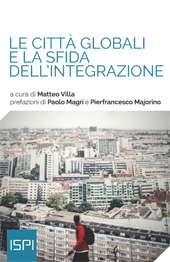 LE CITTÀ GLOBALI E LA SFIDA DELL'INTEGRAZIONE

a cura di Matteo Villa
prefazioni di Paolo Magri e Pierfrancesco Majorino

ISPI